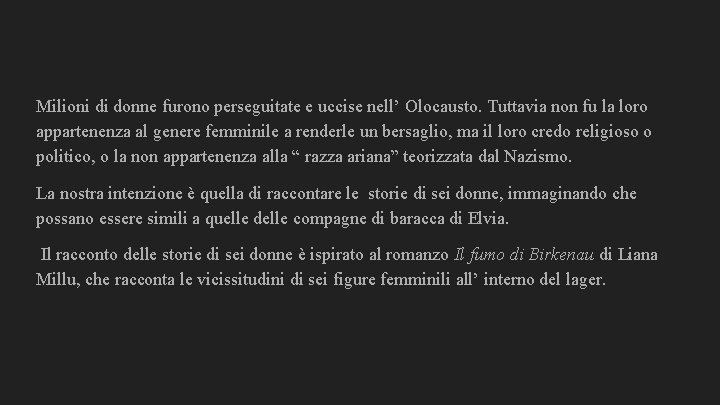 Milioni di donne furono perseguitate e uccise nell’ Olocausto. Tuttavia non fu la loro appartenenza al genere femminile a renderle un bersaglio, ma il loro credo religioso o politico, o la non appartenenza alla “ razza ariana” teorizzata dal Nazismo.

La nostra intenzione è quella di raccontare le storie di sei donne, immaginando che possano essere simili a quelle delle compagne di baracca di Elvia.

Il racconto delle storie di sei donne è ispirato al romanzo Il fumo di Birkenau di Liana Millu, che racconta le vicissitudini di sei figure femminili all’ interno del lager.